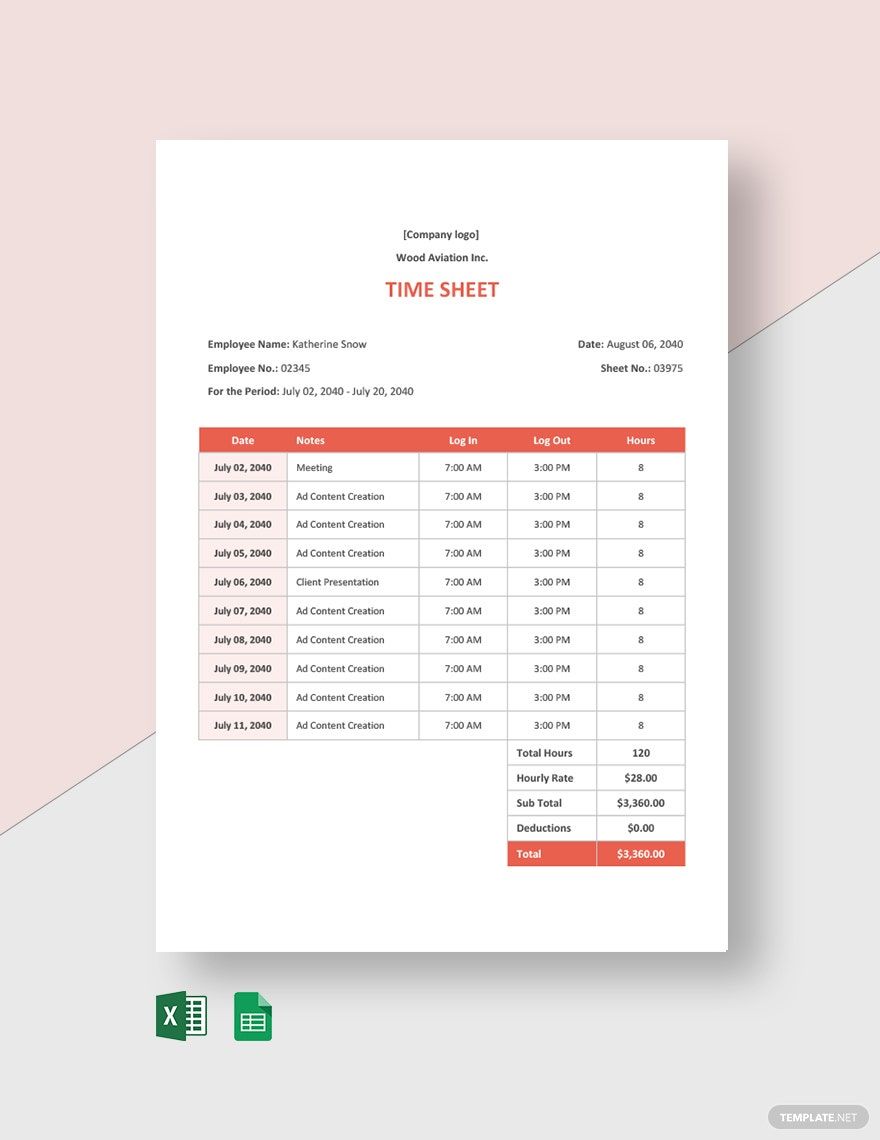 [Company logo]

Wood Aviation Inc.

TIME SHEET

Employee Name: Katherine Snow

Employee No.: 02345

For the Period: July 02, 2040 - July 20, 2040

Date: August 06, 2040

Sheet No.: 03975

| Date | Notes | Log In | Log Out | Hours |
|---|---|---|---|---|
| July 02, 2040 | Meeting | 7:00 AM | 3:00 PM | 8 |
| July 03, 2040 | Ad Content Creation | 7:00 AM | 3:00 PM | 8 |
| July 04, 2040 | Ad Content Creation | 7:00 AM | 3:00 PM | 8 |
| July 05, 2040 | Ad Content Creation | 7:00 AM | 3:00 PM | 8 |
| July 06, 2040 | Client Presentation | 7:00 AM | 3:00 PM | 8 |
| July 07, 2040 | Ad Content Creation | 7:00 AM | 3:00 PM | 8 |
| July 08, 2040 | Ad Content Creation | 7:00 AM | 3:00 PM | 8 |
| July 09, 2040 | Ad Content Creation | 7:00 AM | 3:00 PM | 8 |
| July 10, 2040 | Ad Content Creation | 7:00 AM | 3:00 PM | 8 |
| July 11, 2040 | Ad Content Creation | 7:00 AM | 3:00 PM | 8 |
| | | | Total Hours | 120 |
| | | | Hourly Rate | $28.00 |
| | | | Sub Total | $3,360.00 |
| | | | Deductions | $0.00 |
| | | | Total | $3,360.00 |

TEMPLATE.NET